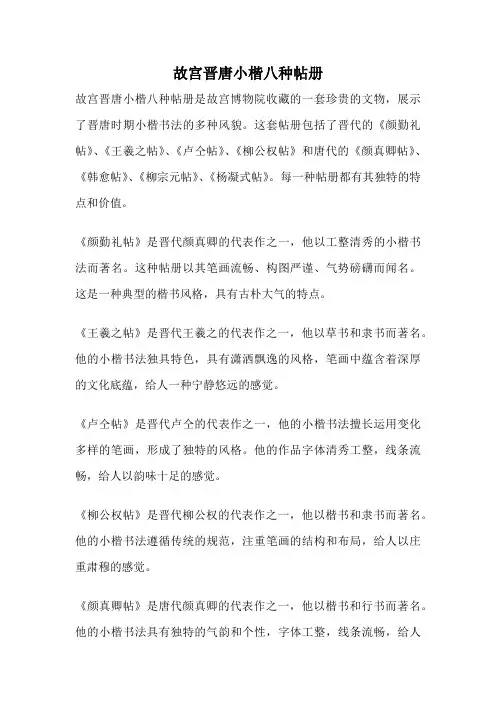 故宫晋唐小楷八种帖册

故宫晋唐小楷八种帖册是故宫博物院收藏的一套珍贵的文物，展示了晋唐时期小楷书法的多种风貌。这套帖册包括了晋代的《颜勤礼帖》、《王羲之帖》、《卢仝帖》、《柳公权帖》和唐代的《颜真卿帖》、《韩愈帖》、《柳宗元帖》、《杨凝式帖》。每一种帖册都有其独特的特点和价值。

《颜勤礼帖》是晋代颜真卿的代表作之一，他以工整清秀的小楷书法而著名。这种帖册以其笔画流畅、构图严谨、气势磅礴而闻名。这是一种典型的楷书风格，具有古朴大气的特点。

《王羲之帖》是晋代王羲之的代表作之一，他以草书和隶书而著名。他的小楷书法独具特色，具有潇洒飘逸的风格，笔画中蕴含着深厚的文化底蕴，给人一种宁静悠远的感觉。

《卢仝帖》是晋代卢仝的代表作之一，他的小楷书法擅长运用变化多样的笔画，形成了独特的风格。他的作品字体清秀工整，线条流畅，给人以韵味十足的感觉。

《柳公权帖》是晋代柳公权的代表作之一，他以楷书和隶书而著名。他的小楷书法遵循传统的规范，注重笔画的结构和布局，给人以庄重肃穆的感觉。

《颜真卿帖》是唐代颜真卿的代表作之一，他以楷书和行书而著名。他的小楷书法具有独特的气韵和个性，字体工整，线条流畅，给人